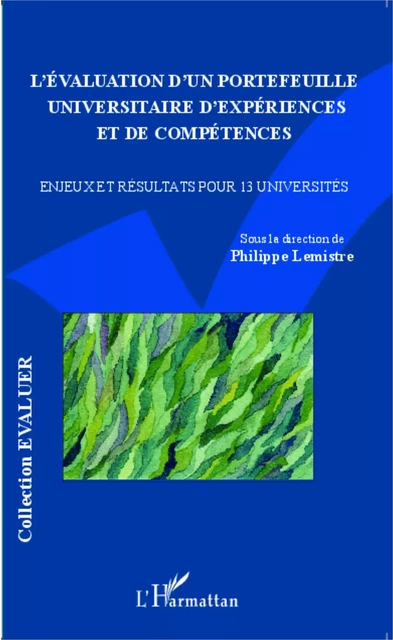 L'ÉVALUATION D'UN PORTEFEUILLE UNIVERSITAIRE D'EXPÉRIENCES ET DE COMPÉTENCES

ENJEUX ET RÉSULTATS POUR 13 UNIVERSITÉS

Sous la direction de
Philippe Lemistre

Collection EVALUER

L'Harmattan